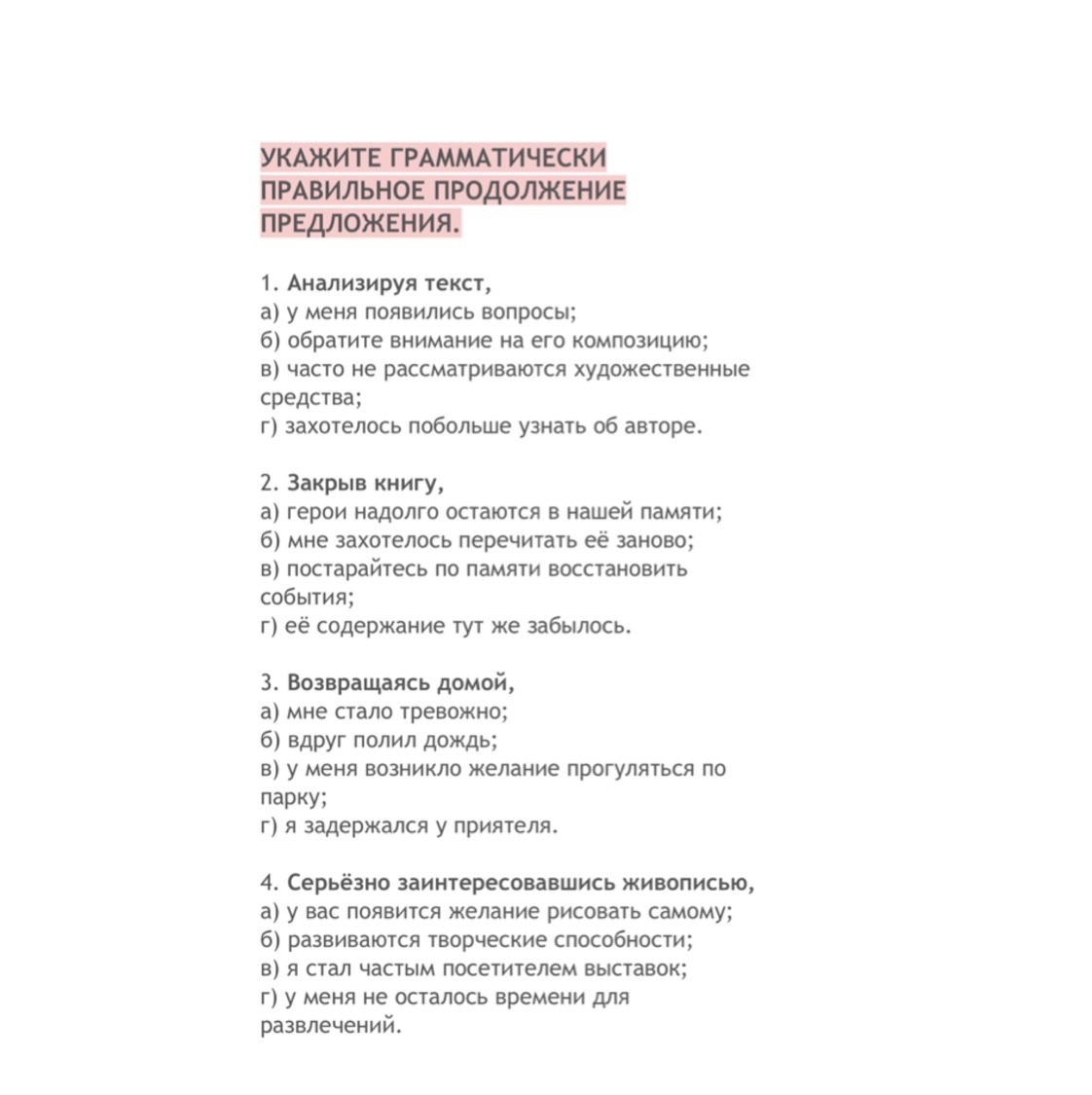 УКАЖИТЕ ГРАММАТИЧЕСКИ ПРАВИЛЬНОЕ ПРОДОЛЖЕНИЕ ПРЕДЛОЖЕНИЯ.

1. Анализируя текст,
а) у меня появились вопросы;
б) обратите внимание на его композицию;
в) часто не рассматриваются художественные средства;
г) захотелось побольше узнать об авторе.

2. Закрыв книгу,
а) герои надолго остаются в нашей памяти;
б) мне захотелось перечитать её заново;
в) постарайтесь по памяти восстановить события;
г) её содержание тут же забылось.

3. Возвращаясь домой,
а) мне стало тревожно;
б) вдруг полил дождь;
в) у меня возникло желание прогуляться по парку;
г) я задержался у приятеля.

4. Серьёзно заинтересовавшись живописью,
а) у вас появится желание рисовать самому;
б) развиваются творческие способности;
в) я стал частым посетителем выставок;
г) у меня не осталось времени для развлечений.